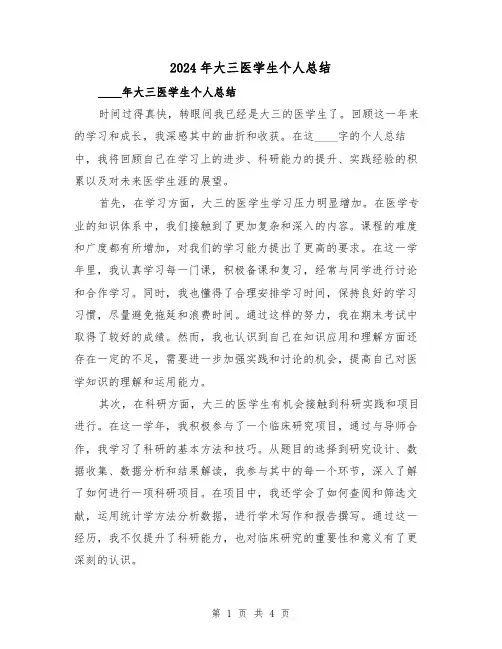 2024年大三医学生个人总结

____年大三医学生个人总结

时间过得真快，转眼间我已经是大三的医学生了。回顾这一年来的学习和成长，我深感其中的曲折和收获。在这____字的个人总结中，我将回顾自己在学习上的进步、科研能力的提升、实践经验的积累以及对未来医学生涯的展望。

首先，在学习方面，大三的医学生学习压力明显增加。在医学专业的知识体系中，我们接触到了更加复杂和深入的内容。课程的难度和广度都有所增加，对我们的学习能力提出了更高的要求。在这一学年里，我认真学习每一门课，积极备课和复习，经常与同学进行讨论和合作学习。同时，我也懂得了合理安排学习时间，保持良好的学习习惯，尽量避免拖延和浪费时间。通过这样的努力，我在期末考试中取得了较好的成绩。然而，我也认识到自己在知识应用和理解方面还存在一定的不足，需要进一步加强实践和讨论的机会，提高自己对医学知识的理解和运用能力。

其次，在科研方面，大三的医学生有机会接触到科研实践和项目进行。在这一学年，我积极参与了一个临床研究项目，通过与导师合作，我学习了科研的基本方法和技巧。从题目的选择到研究设计、数据收集、数据分析和结果解读，我参与其中的每一个环节，深入了解了如何进行一项科研项目。在项目中，我还学会了如何查阅和筛选文献，运用统计学方法分析数据，进行学术写作和报告撰写。通过这一经历，我不仅提升了科研能力，也对临床研究的重要性和意义有了更深刻的认识。

第 1 页 共 4 页